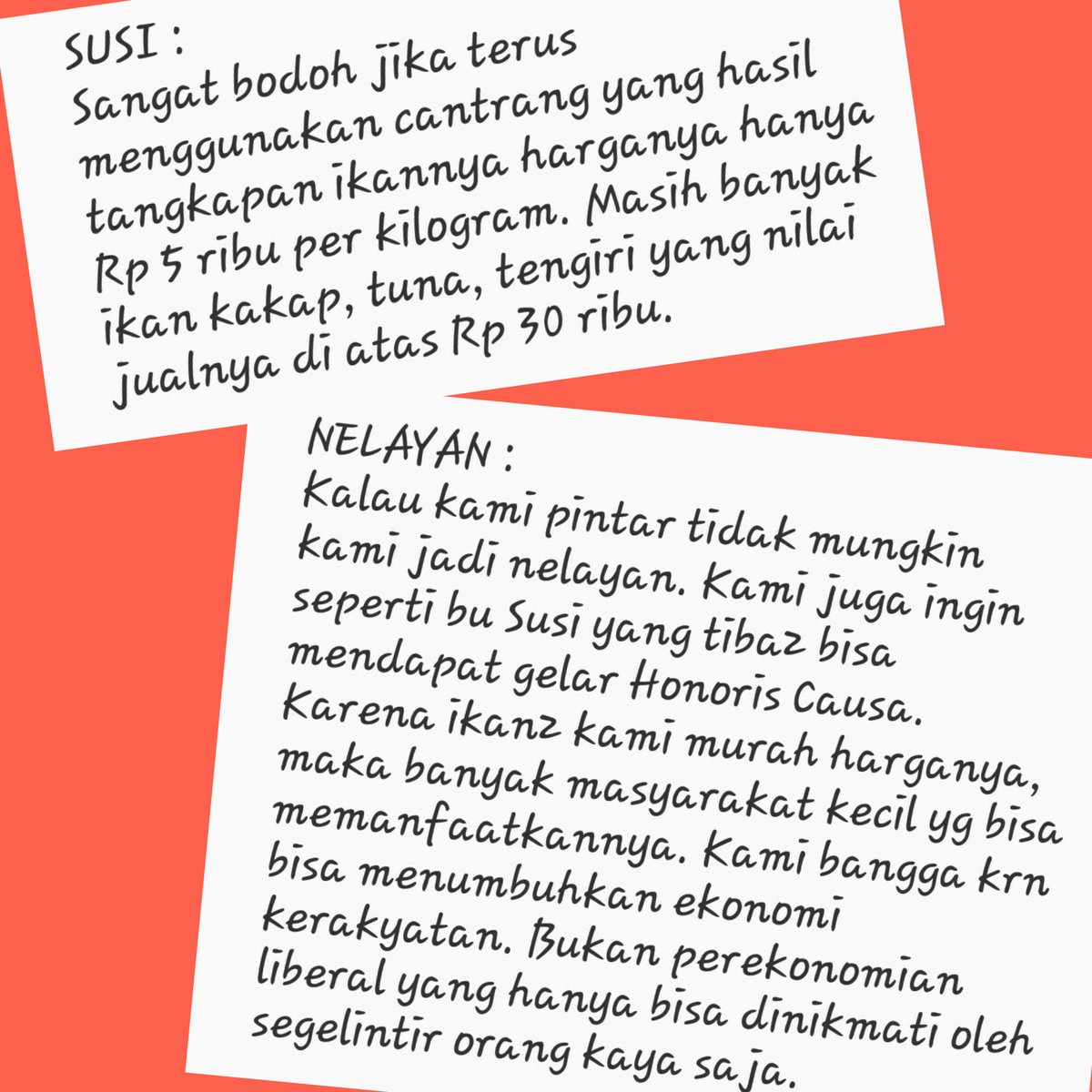 SUSI :
Sangat bodoh jika terus menggunakan cantrang yang hasil tangkapan ikannya harganya hanya Rp 5 ribu per kilogram. Masih banyak ikan kakap, tuna, tengiri yang nilai jualnya di atas Rp 30 ribu.

NELAYAN :
Kalau kami pintar tidak mungkin kami jadi nelayan. Kami juga ingin seperti bu Susi yang tiba2 bisa mendapat gelar Honoris Causa. Karena ikan2 kami murah harganya, maka banyak masyarakat kecil yg bisa memanfaatkannya. Kami bangga krn bisa menumbuhkan ekonomi kerakyatan. Bukan perekonomian liberal yang hanya bisa dinikmati oleh segelintir orang kaya saja.